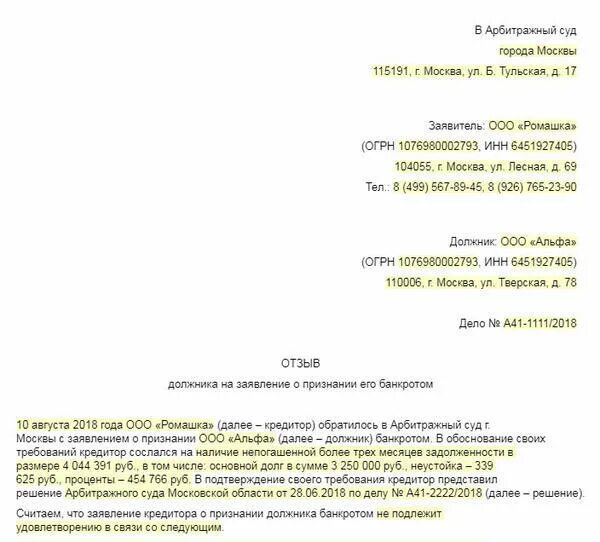 В Арбитражный суд
города Москвы
115191, г. Москва, ул. Б. Тульская, д. 17

Заявитель: ООО «Ромашка»
(ОГРН 1076980002793, ИНН 6451927405)
104055, г. Москва, ул. Лесная, д. 69
Тел.: 8 (499) 567-89-45, 8 (926) 765-23-90

Должник: ООО «Альфа»
(ОГРН 1076980002793, ИНН 6451927405)
110006, г. Москва, ул. Тверская, д. 78

Дело № А41-1111/2018

ОТЗЫВ
должника на заявление о признании его банкротом

10 августа 2018 года ООО «Ромашка» (далее – кредитор) обратилось в Арбитражный суд г. Москвы с заявлением о признании ООО «Альфа» (далее – должник) банкротом. В обоснование своих требований кредитор сослался на наличие непогашенной более трех месяцев задолженности в размере 4 044 391 руб., в том числе: основной долг в сумме 3 250 000 руб., неустойка – 339 625 руб., проценты – 454 766 руб. В подтверждение своего требования кредитор представил решение Арбитражного суда Московской области от 28.06.2018 по делу № А41-2222/2018 (далее – решение).

Считаем, что заявление кредитора о признании должника банкротом не подлежит удовлетворению в связи со следующим.